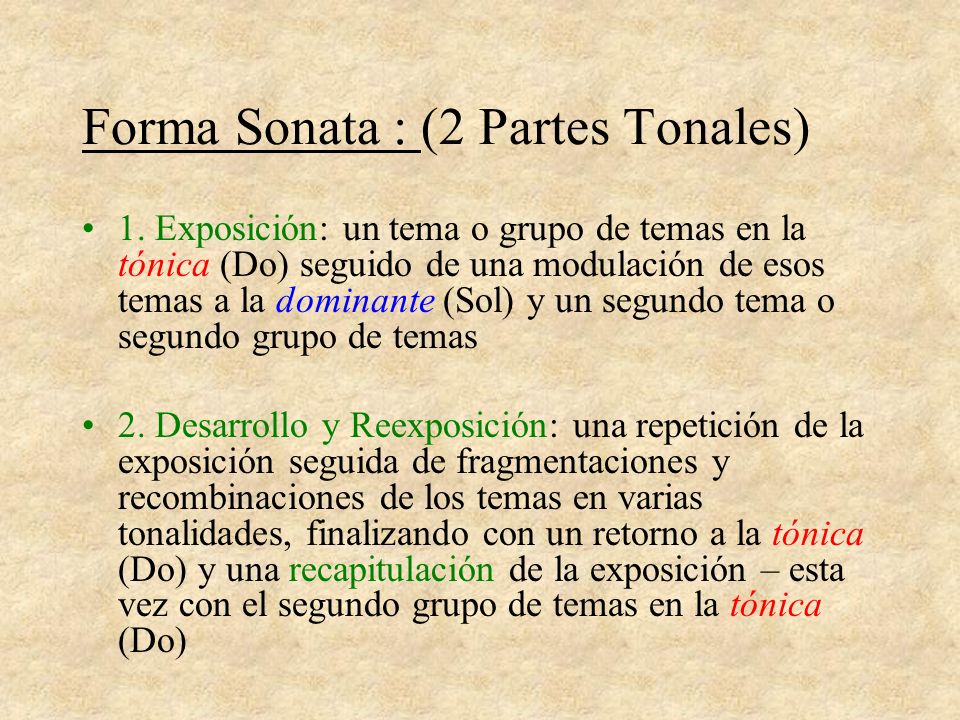 Forma Sonata : (2 Partes Tonales)

• 1. Exposición: un tema o grupo de temas en la tónica (Do) seguido de una modulación de esos temas a la dominante (Sol) y un segundo tema o segundo grupo de temas

• 2. Desarrollo y Reexposición: una repetición de la exposición seguida de fragmentaciones y recombinaciones de los temas en varias tonalidades, finalizando con un retorno a la tónica (Do) y una recapitulación de la exposición – esta vez con el segundo grupo de temas en la tónica (Do)